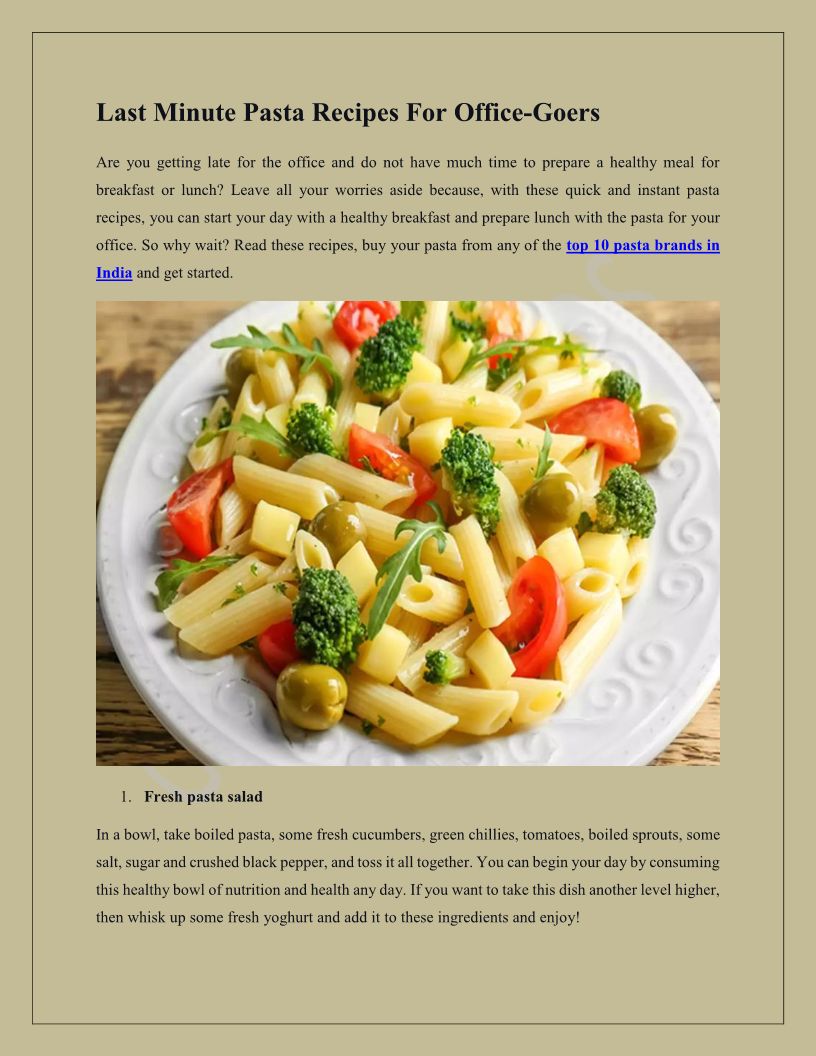 Last Minute Pasta Recipes For Office-Goers

Are you getting late for the office and do not have much time to prepare a healthy meal for breakfast or lunch? Leave all your worries aside because, with these quick and instant pasta recipes, you can start your day with a healthy breakfast and prepare lunch with the pasta for your office. So why wait? Read these recipes, buy your pasta from any of the top 10 pasta brands in India and get started.

1. Fresh pasta salad

In a bowl, take boiled pasta, some fresh cucumbers, green chillies, tomatoes, boiled sprouts, some salt, sugar and crushed black pepper, and toss it all together. You can begin your day by consuming this healthy bowl of nutrition and health any day. If you want to take this dish another level higher, then whisk up some fresh yoghurt and add it to these ingredients and enjoy!